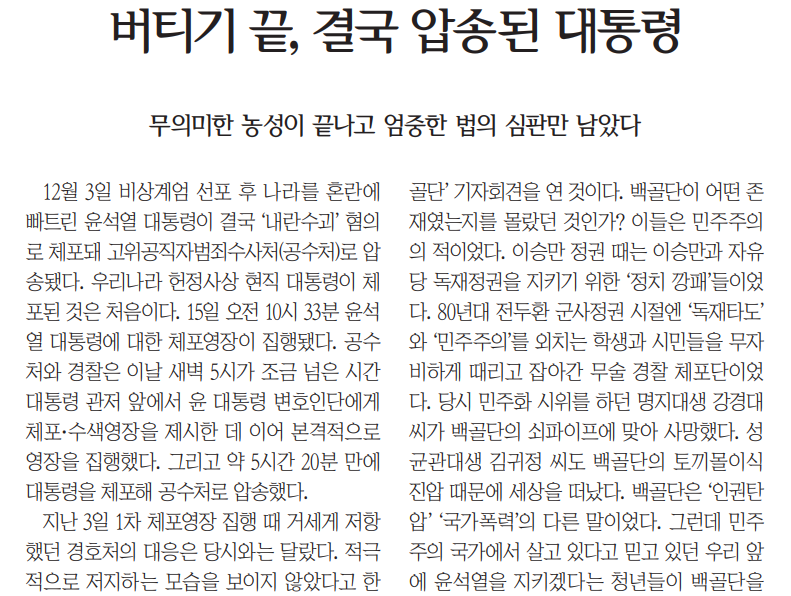 버티기 끝, 결국 압송된 대통령

무의미한 농성이 끝나고 엄중한 법의 심판만 남았다

12월 3일 비상계엄 선포 후 나라를 혼란에 빠트린 윤석열 대통령이 결국 '내란수괴' 혐의로 체포돼 고위공직자범죄수사처(공수처)로 압송됐다. 우리나라 헌정사상 현직 대통령이 체포된 것은 처음이다. 15일 오전 10시 33분 윤석열 대통령에 대한 체포영장이 집행됐다. 공수처와 경찰은 이날 새벽 5시가 조금 넘은 시간 대통령 관저 앞에서 윤 대통령 변호인단에게 체포·수색영장을 제시한 데 이어 본격적으로 영장을 집행했다. 그리고 약 5시간 20분 만에 대통령을 체포해 공수처로 압송했다.

지난 3일 1차 체포영장 집행 때 거세게 저항했던 경호처의 대응은 당시와는 달랐다. 적극적으로 저지하는 모습을 보이지 않았다고 한

골단' 기자회견을 연 것이다. 백골단이 어떤 존재였는지를 몰랐던 것인가? 이들은 민주주의의 적이었다. 이승만 정권 때는 이승만과 자유당 독재정권을 지키기 위한 '정치 깡패'들이었다. 80년대 전두환 군사정권 시절엔 '독재타도'와 '민주주의'를 외치는 학생과 시민들을 무자비하게 때리고 잡아간 무술 경찰 체포단이었다. 당시 민주화 시위를 하던 명지대생 강경대 씨가 백골단의 쇠파이프에 맞아 사망했다. 성균관대생 김귀정 씨도 백골단의 토끼몰이식 진압 때문에 세상을 떠났다. 백골단은 '인권탄압' '국가폭력'의 다른 말이었다. 그런데 민주주의 국가에서 살고 있다고 믿고 있던 우리 앞에 윤석열을 지키겠다는 청년들이 백골단을